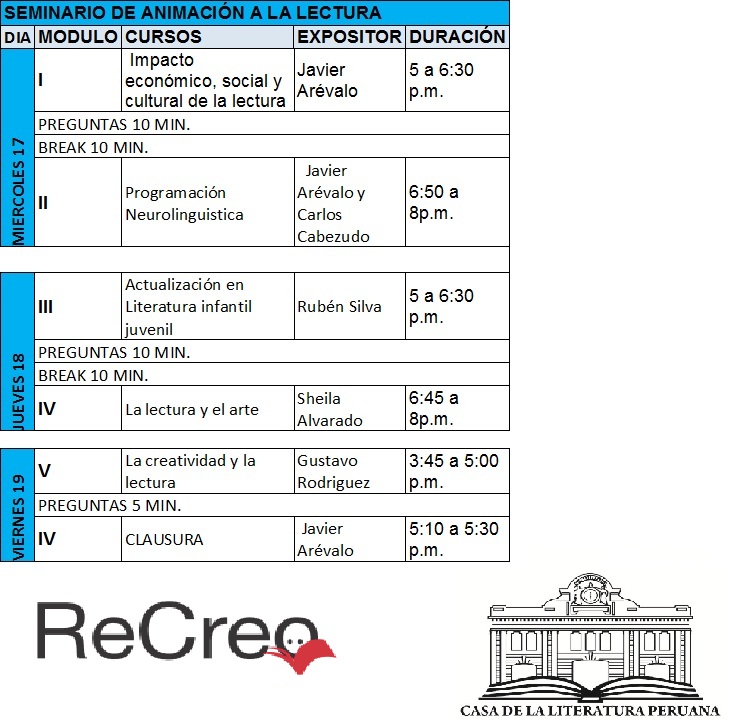 SEMINARIO DE ANIMACIÓN A LA LECTURA

| DIA | MODULO | CURSOS | EXPOSITOR | DURACIÓN |
|---|---|---|---|---|
| MIERCOLES 17 | I | Impacto económico, social y cultural de la lectura | Javier Arévalo | 5 a 6:30 p.m. |
| | PREGUNTAS 10 MIN. | | | |
| | BREAK 10 MIN. | | | |
| | II | Programación Neurolinguistica | Javier Arévalo y Carlos Cabezudo | 6:50 a 8p.m. |
| JUEVES 18 | III | Actualización en Literatura infantil juvenil | Rubén Silva | 5 a 6:30 p.m. |
| | PREGUNTAS 10 MIN. | | | |
| | BREAK 10 MIN. | | | |
| | IV | La lectura y el arte | Sheila Alvarado | 6:45 a 8p.m. |
| VIERNES 19 | V | La creatividad y la lectura | Gustavo Rodriguez | 3:45 a 5:00 p.m. |
| | PREGUNTAS 5 MIN. | | | |
| | IV | CLAUSURA | Javier Arévalo | 5:10 a 5:30 p.m. |

ReCreo

CASA DE LA LITERATURA PERUANA